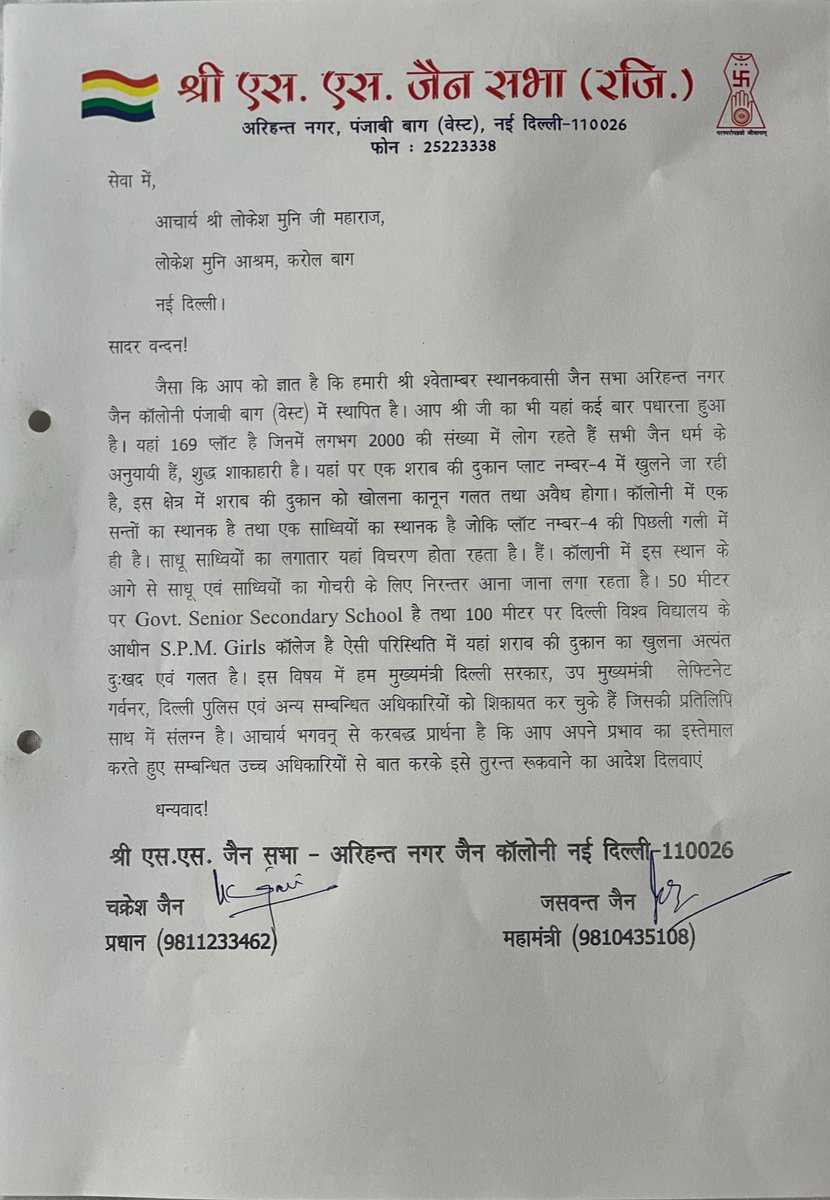 श्री एस. एस. जैन सभा (रजि.)
अरिहन्त नगर, पंजाबी बाग (वेस्ट), नई दिल्ली-110026
फोन : 25223338

परस्परोपग्रहो जीवानाम्

सेवा में,

आचार्य श्री लोकेश मुनि जी महाराज,

लोकेश मुनि आश्रम, करोल बाग

नई दिल्ली।

सादर वन्दन!

जैसा कि आप को ज्ञात है कि हमारी श्री श्वेताम्बर स्थानकवासी जैन सभा अरिहन्त नगर जैन कॉलोनी पंजाबी बाग (वेस्ट) में स्थापित है। आप श्री जी का भी यहां कई बार पधारना हुआ है। यहां 169 प्लॉट है जिनमें लगभग 2000 की संख्या में लोग रहते हैं सभी जैन धर्म के अनुयायी हैं, शुद्ध शाकाहारी है। यहां पर एक शराब की दुकान प्लाट नम्बर-4 में खुलने जा रही है, इस क्षेत्र में शराब की दुकान को खोलना कानून गलत तथा अवैध होगा। कॉलोनी में एक सन्तों का स्थानक है तथा एक साध्वियों का स्थानक है जोकि प्लॉट नम्बर-4 की पिछली गली में ही है। साधू साध्वियों का लगातार यहां विचरण होता रहता है। हैं। कॉलानी में इस स्थान के आगे से साधू एवं साध्वियों का गोचरी के लिए निरन्तर आना जाना लगा रहता है। 50 मीटर पर Govt. Senior Secondary School है तथा 100 मीटर पर दिल्ली विश्व विद्यालय के आधीन S.P.M. Girls कॉलेज है ऐसी परिस्थिति में यहां शराब की दुकान का खुलना अत्यंत दुःखद एवं गलत है। इस विषय में हम मुख्यमंत्री दिल्ली सरकार, उप मुख्यमंत्री लेफ्टिनेट गर्वनर, दिल्ली पुलिस एवं अन्य सम्बन्धित अधिकारियों को शिकायत कर चुके हैं जिसकी प्रतिलिपि साथ में संलग्न है। आचार्य भगवन् से करबद्ध प्रार्थना है कि आप अपने प्रभाव का इस्तेमाल करते हुए सम्बन्धित उच्च अधिकारियों से बात करके इसे तुरन्त रूकवाने का आदेश दिलवाएं

धन्यवाद!

श्री एस.एस. जैन सभा - अरिहन्त नगर जैन कॉलोनी नई दिल्ली-110026

चक्रेश जैन
प्रधान (9811233462)

जसवन्त जैन
महामंत्री (9810435108)